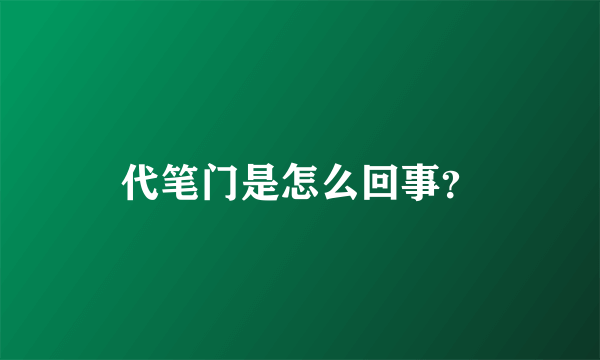 代笔门是怎么回事?